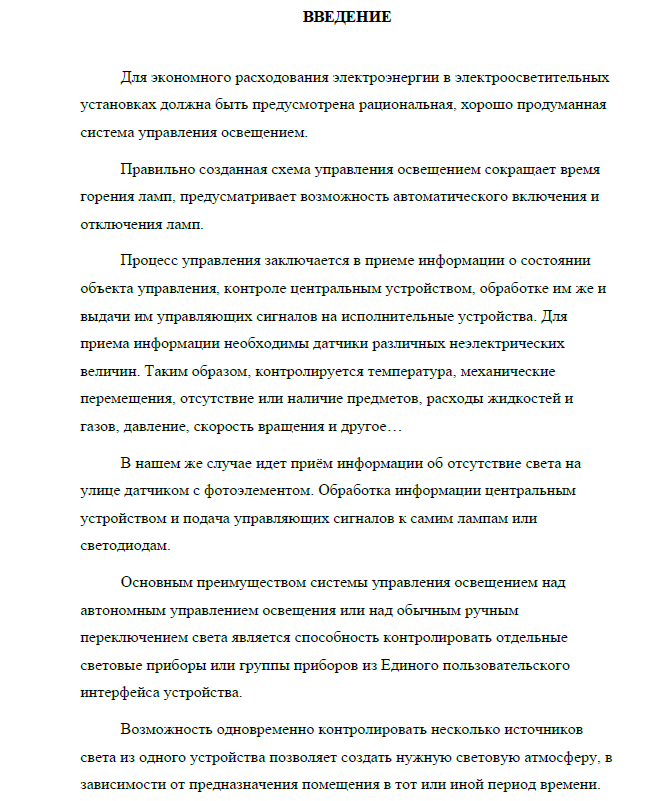 ВВЕДЕНИЕ

Для экономного расходования электроэнергии в электроосветительных установках должна быть предусмотрена рациональная, хорошо продуманная система управления освещением.

Правильно созданная схема управления освещением сокращает время горения ламп, предусматривает возможность автоматического включения и отключения ламп.

Процесс управления заключается в приеме информации о состоянии объекта управления, контроле центральным устройством, обработке им же и выдачи им управляющих сигналов на исполнительные устройства. Для приема информации необходимы датчики различных неэлектрических величин. Таким образом, контролируется температура, механические перемещения, отсутствие или наличие предметов, расходы жидкостей и газов, давление, скорость вращения и другое…

В нашем же случае идет приём информации об отсутствие света на улице датчиком с фотоэлементом. Обработка информации центральным устройством и подача управляющих сигналов к самим лампам или светодиодам.

Основным преимуществом системы управления освещением над автономным управлением освещения или над обычным ручным переключением света является способность контролировать отдельные световые приборы или группы приборов из Единого пользовательского интерфейса устройства.

Возможность одновременно контролировать несколько источников света из одного устройства позволяет создать нужную световую атмосферу, в зависимости от предназначения помещения в тот или иной период времени.